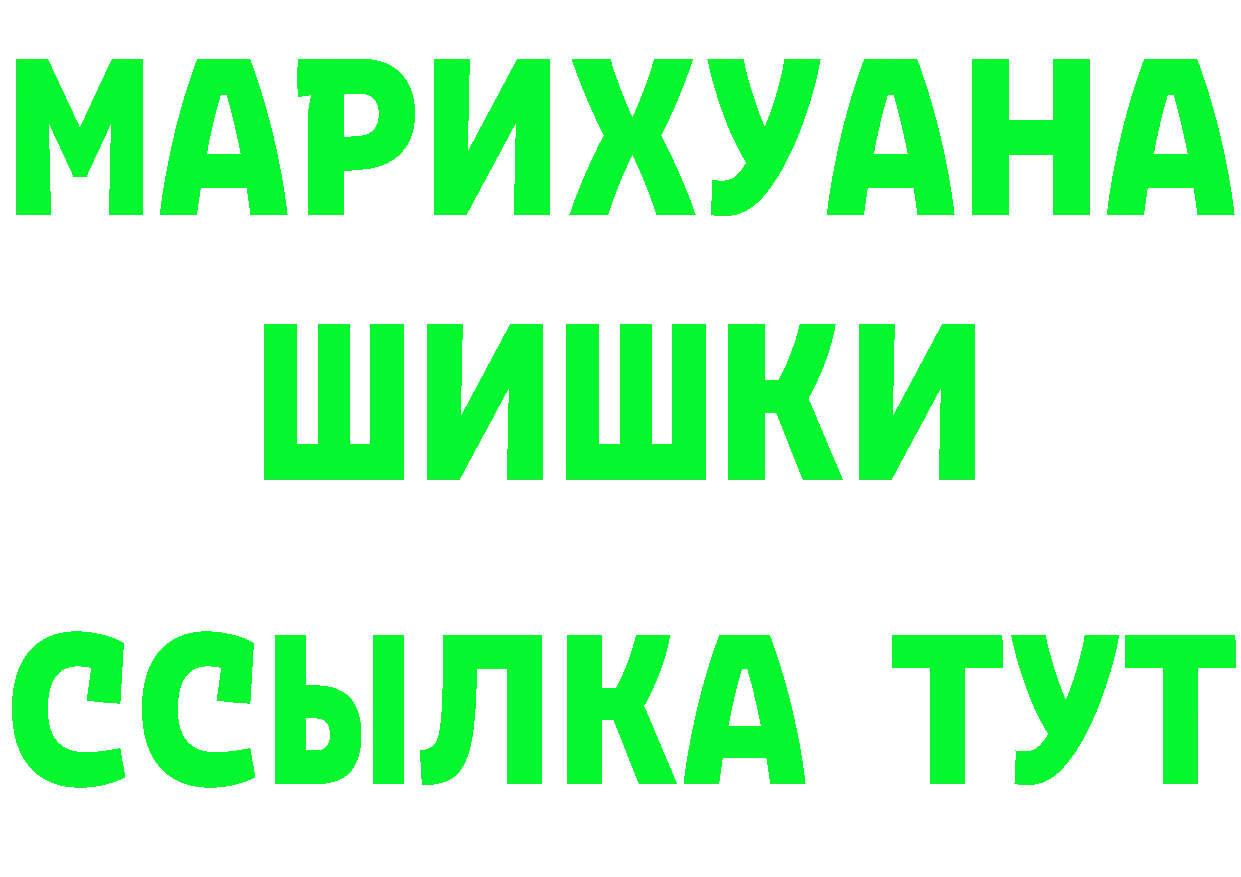 МАРИХУАНА
ШИШКИ
ССЫЛКА ТУТ